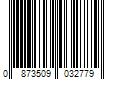 0 873509 032779